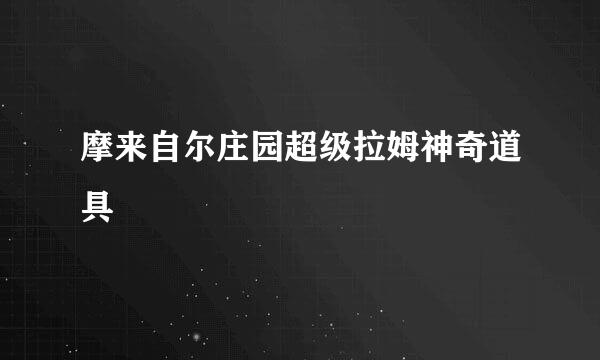 摩来自尔庄园超级拉姆神奇道具